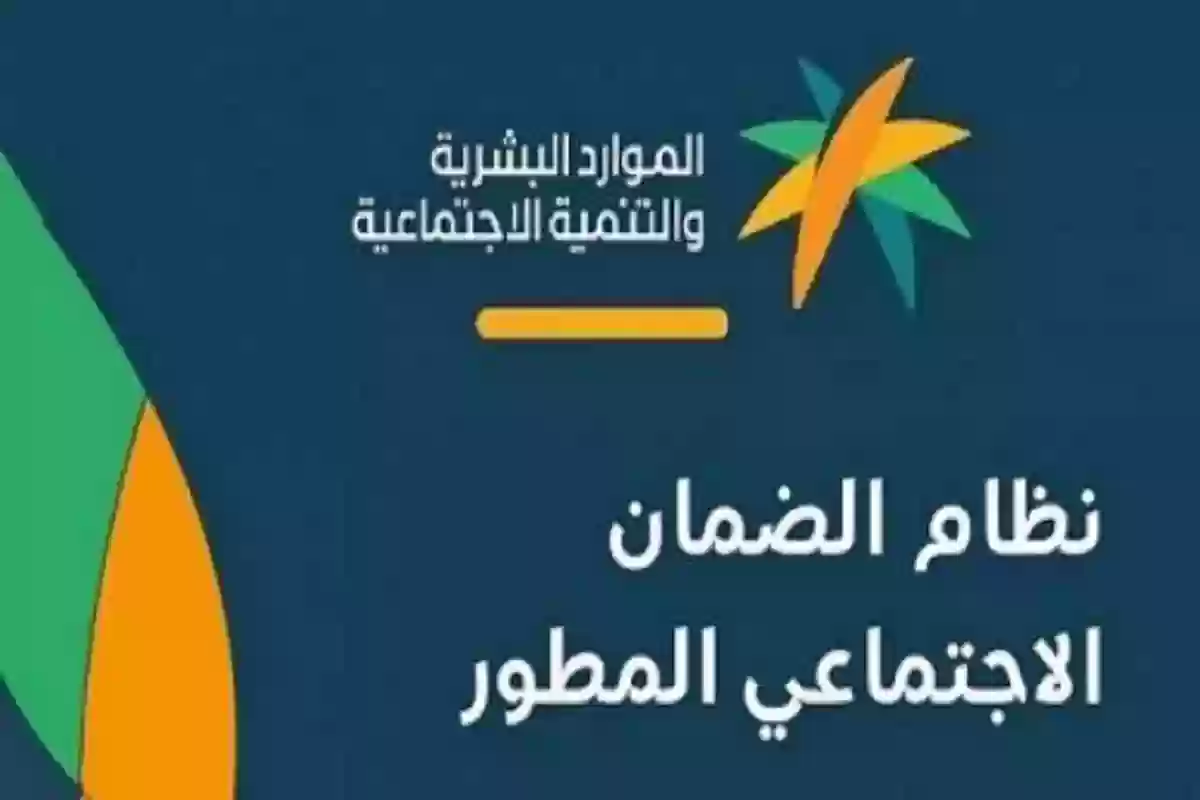 الموارد البشرية
والتنمية الاجتماعية

نظام الضمان
الاجتماعي المطور